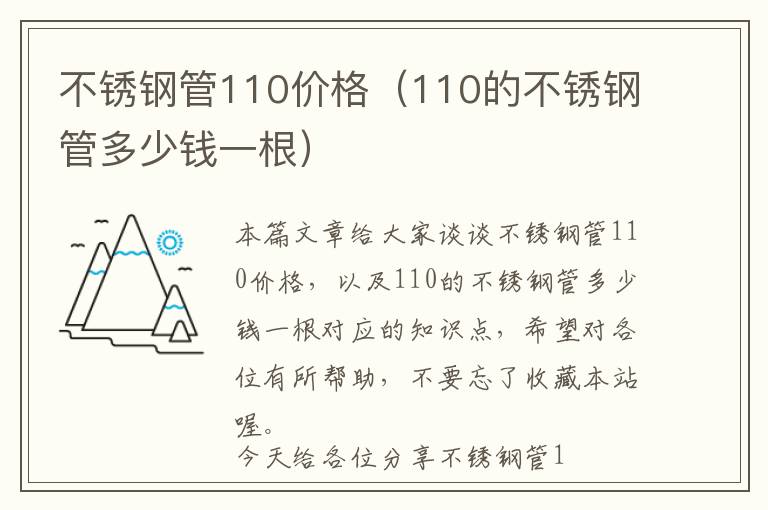 不锈钢管110价格（110的不锈钢管多少钱一根）

本篇文章给大家谈谈不锈钢管110价格，以及110的不锈钢管多少钱一根对应的知识点，希望对各位有所帮助，不要忘了收藏本站喔。

今天给各位分享不锈钢管1